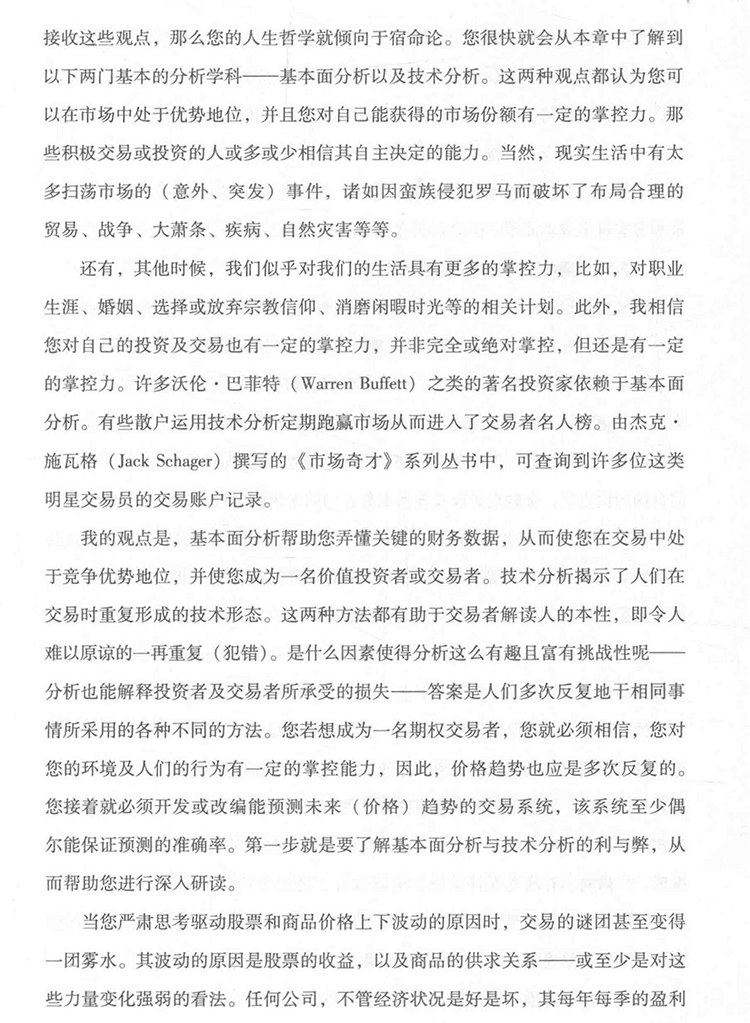 接收这些观点，那么您的人生哲学就倾向于宿命论。您很快就会从本章中了解到以下两门基本的分析学科——基本面分析以及技术分析。这两种观点都认为您可以在市场中处于优势地位，并且您对自己能获得的市场份额有一定的掌控力。那些积极交易或投资的人或多或少相信其自主决定的能力。当然，现实生活中有太多扫荡市场的（意外、突发）事件，诸如因蛮族侵犯罗马而破坏了布局合理的贸易、战争、大萧条、疾病、自然灾害等等。

还有，其他时候，我们似乎对我们的生活具有更多的掌控力，比如，对职业生涯、婚姻、选择或放弃宗教信仰、消磨闲暇时光等的相关计划。此外，我相信您对自己的投资及交易也有一定的掌控力，并非完全或绝对掌控，但还是有一定的掌控力。许多沃伦·巴菲特（Warren Buffett）之类的著名投资家依赖于基本面分析。有些散户运用技术分析定期跑赢市场从而进入了交易者名人榜。由杰克·施瓦格（Jack Schager）撰写的《市场奇才》系列丛书中，可查询到许多位这类明星交易员的交易账户记录。

我的观点是，基本面分析帮助您弄懂关键的财务数据，从而使您在交易中处于竞争优势地位，并使您成为一名价值投资者或交易者。技术分析揭示了人们在交易时重复形成的技术形态。这两种方法都有助于交易者解读人的本性，即令人难以原谅的一再重复（犯错）。是什么因素使得分析这么有趣且富有挑战性呢——分析也能解释投资者及交易者所承受的损失——答案是人们多次反复地干相同事情所采用的各种不同的方法。您若想成为一名期权交易者，您就必须相信，您对您的环境及人们的行为有一定的掌控能力，因此，价格趋势也应是多次反复的。您接着就必须开发或改编能预测未来（价格）趋势的交易系统，该系统至少偶尔能保证预测的准确率。第一步就是要了解基本面分析与技术分析的利与弊，从而帮助您进行深入研读。

当您严肃思考驱动股票和商品价格上下波动的原因时，交易的谜团甚至变得一团雾水。其波动的原因是股票的收益，以及商品的供求关系——或至少是对这些力量变化强弱的看法。任何公司，不管经济状况是好是坏，其每年每季的盈利